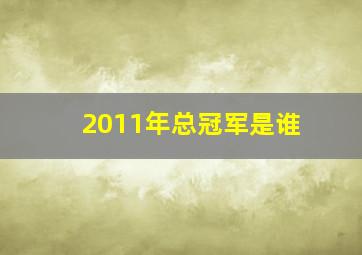 2011年总冠军是谁